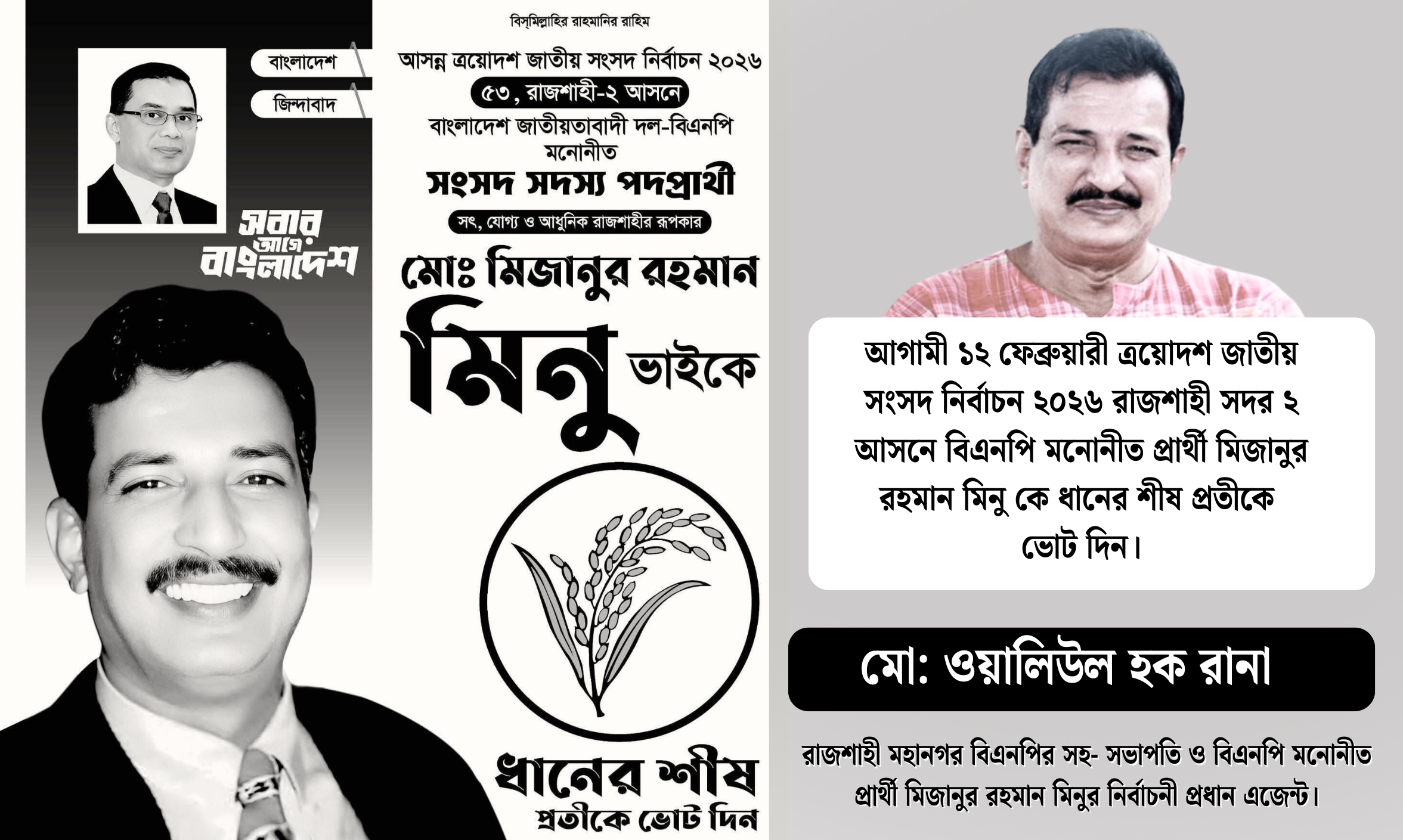 বাংলাদেশ
জিন্দাবাদ

সবার আগে বাংলাদেশ

বিস্‌মিল্লাহির রাহমানির রাহিম

আসন্ন ত্রয়োদশ জাতীয় সংসদ নির্বাচন ২০২৬

৫৩, রাজশাহী-২ আসনে

বাংলাদেশ জাতীয়তাবাদী দল-বিএনপি মনোনীত

সংসদ সদস্য পদপ্রার্থী

সৎ, যোগ্য ও আধুনিক রাজশাহীর রূপকার

মোঃ মিজানুর রহমান

মিনু ভাইকে

ধানের শীষ

প্রতীকে ভোট দিন

আগামী ১২ ফেব্রুয়ারী ত্রয়োদশ জাতীয় সংসদ নির্বাচন ২০২৬ রাজশাহী সদর ২ আসনে বিএনপি মনোনীত প্রার্থী মিজানুর রহমান মিনু কে ধানের শীষ প্রতীকে ভোট দিন।

মো: ওয়ালিউল হক রানা

রাজশাহী মহানগর বিএনপির সহ- সভাপতি ও বিএনপি মনোনীত প্রার্থী মিজানুর রহমান মিনুর নির্বাচনী প্রধান এজেন্ট।